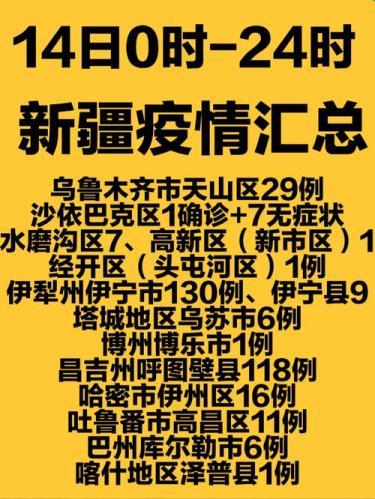 14日0时-24时
新疆疫情汇总

乌鲁木齐市天山区29例
沙依巴克区1确诊+7无症状
水磨沟区7、高新区（新市区）1
经开区（头屯河区）1例
伊犁州伊宁市130例、伊宁县9
塔城地区乌苏市6例
博州博乐市1例
昌吉州呼图壁县118例
哈密市伊州区16例
吐鲁番市高昌区11例
巴州库尔勒市6例
喀什地区泽普县1例